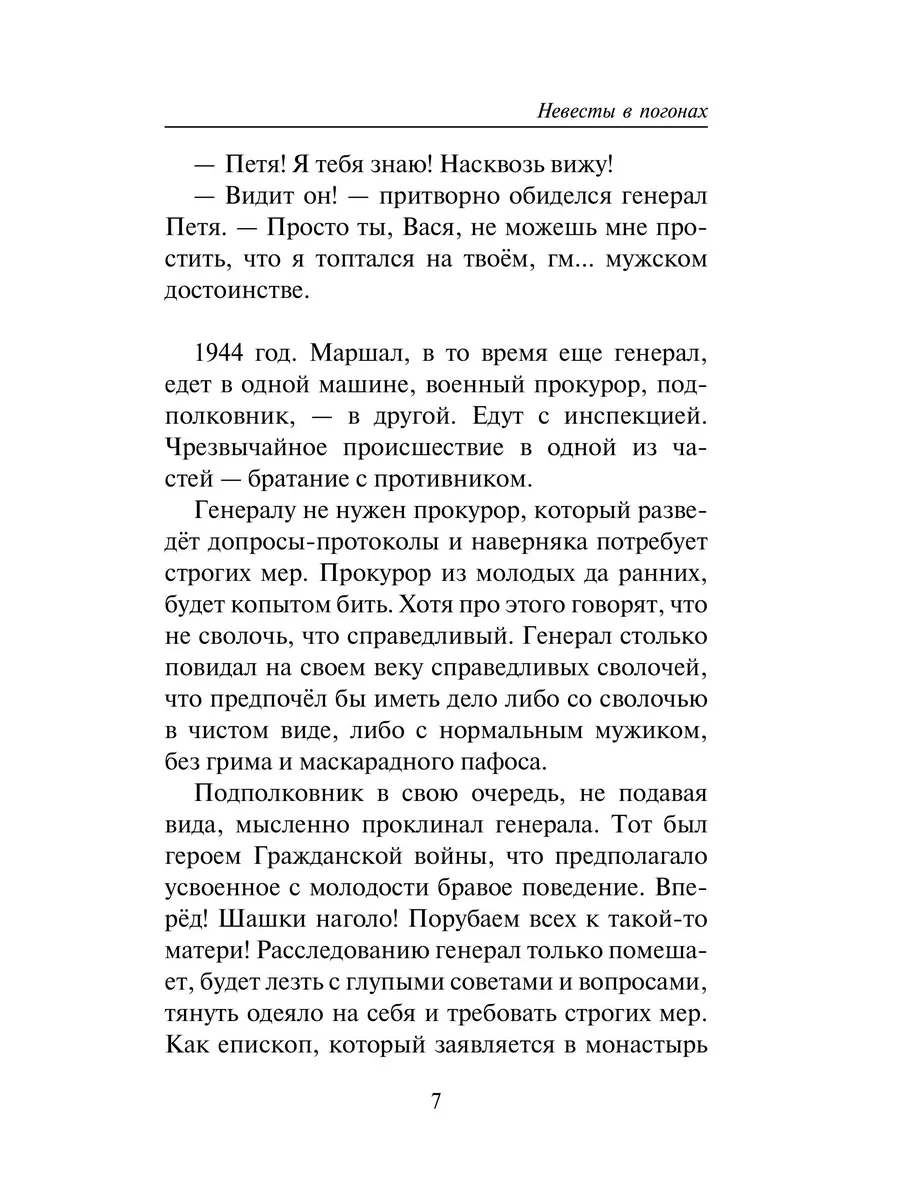 Невесты в погонах

— Петя! Я тебя знаю! Насквозь вижу!

— Видит он! — притворно обиделся генерал Петя. — Просто ты, Вася, не можешь мне простить, что я топтался на твоём, гм... мужском достоинстве.

1944 год. Маршал, в то время еще генерал, едет в одной машине, военный прокурор, подполковник, — в другой. Едут с инспекцией. Чрезвычайное происшествие в одной из частей — братание с противником.

Генералу не нужен прокурор, который разведёт допросы-протоколы и наверняка потребует строгих мер. Прокурор из молодых да ранних, будет копытом бить. Хотя про этого говорят, что не сволочь, что справедливый. Генерал столько повидал на своем веку справедливых сволочей, что предпочёл бы иметь дело либо со сволочью в чистом виде, либо с нормальным мужиком, без грима и маскарадного пафоса.

Подполковник в свою очередь, не подавая вида, мысленно проклинал генерала. Тот был героем Гражданской войны, что предполагало усвоенное с молодости бравое поведение. Вперёд! Шашки наголо! Порубаем всех к такой-то матери! Расследованию генерал только помешает, будет лезть с глупыми советами и вопросами, тянуть одеяло на себя и требовать строгих мер. Как епископ, который заявляется в монастырь

7